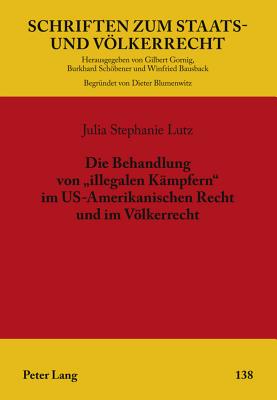 SCHRIFTEN ZUM STAATS- UND VÖLKERRECHT

Herausgegeben von Gilbert Gornig, Burkhard Schöbener und Winfried Bausback

Begründet von Dieter Blumenwitz

Julia Stephanie Lutz

Die Behandlung von „illegalen Kämpfern“ im US-Amerikanischen Recht und im Völkerrecht

Peter Lang

138